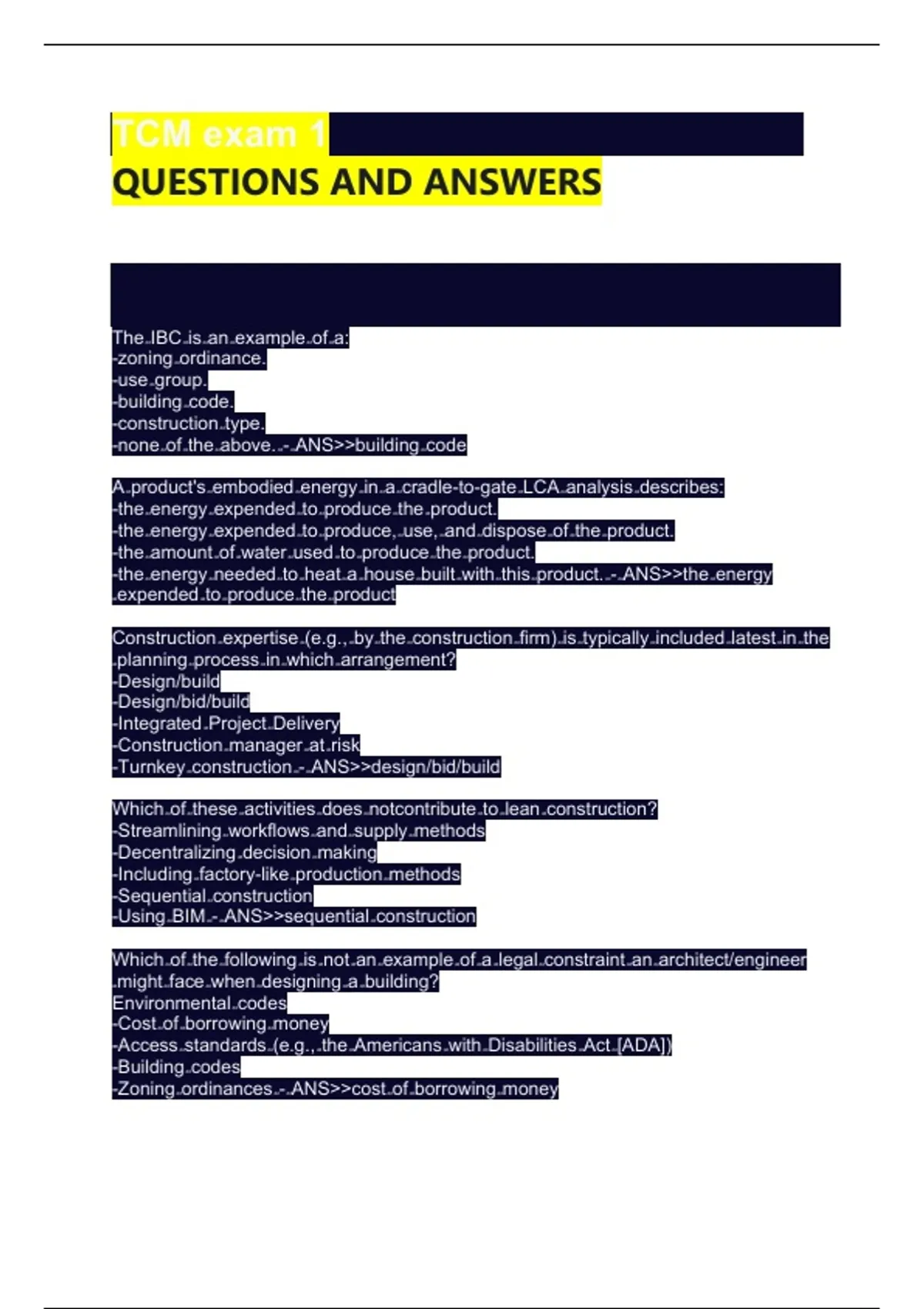 TCM exam 1
QUESTIONS AND ANSWERS

The IBC is an example of a:
-zoning ordinance.
-use group.
-building code.
-construction type.
-none of the above. - ANS>>building code

A product's embodied energy in a cradle-to-gate LCA analysis describes:
-the energy expended to produce the product.
-the energy expended to produce, use, and dispose of the product.
-the amount of water used to produce the product.
-the energy needed to heat a house built with this product. - ANS>>the energy expended to produce the product

Construction expertise (e.g., by the construction firm) is typically included latest in the planning process in which arrangement?
-Design/build
-Design/bid/build
-Integrated Project Delivery
-Construction manager at risk
-Turnkey construction - ANS>>design/bid/build

Which of these activities does notcontribute to lean construction?
-Streamlining workflows and supply methods
-Decentralizing decision making
-Including factory-like production methods
-Sequential construction
-Using BIM - ANS>>sequential construction

Which of the following is not an example of a legal constraint an architect/engineer might face when designing a building?
Environmental codes
-Cost of borrowing money
-Access standards (e.g., the Americans with Disabilities Act [ADA])
-Building codes
-Zoning ordinances - ANS>>cost of borrowing money